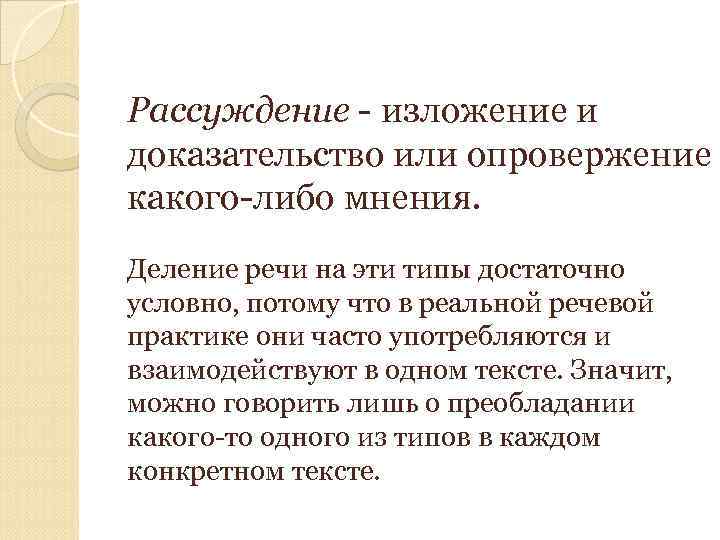 Рассуждение - изложение и доказательство или опровержение какого-либо мнения.

Деление речи на эти типы достаточно условно, потому что в реальной речевой практике они часто употребляются и взаимодействуют в одном тексте. Значит, можно говорить лишь о преобладании какого-то одного из типов в каждом конкретном тексте.